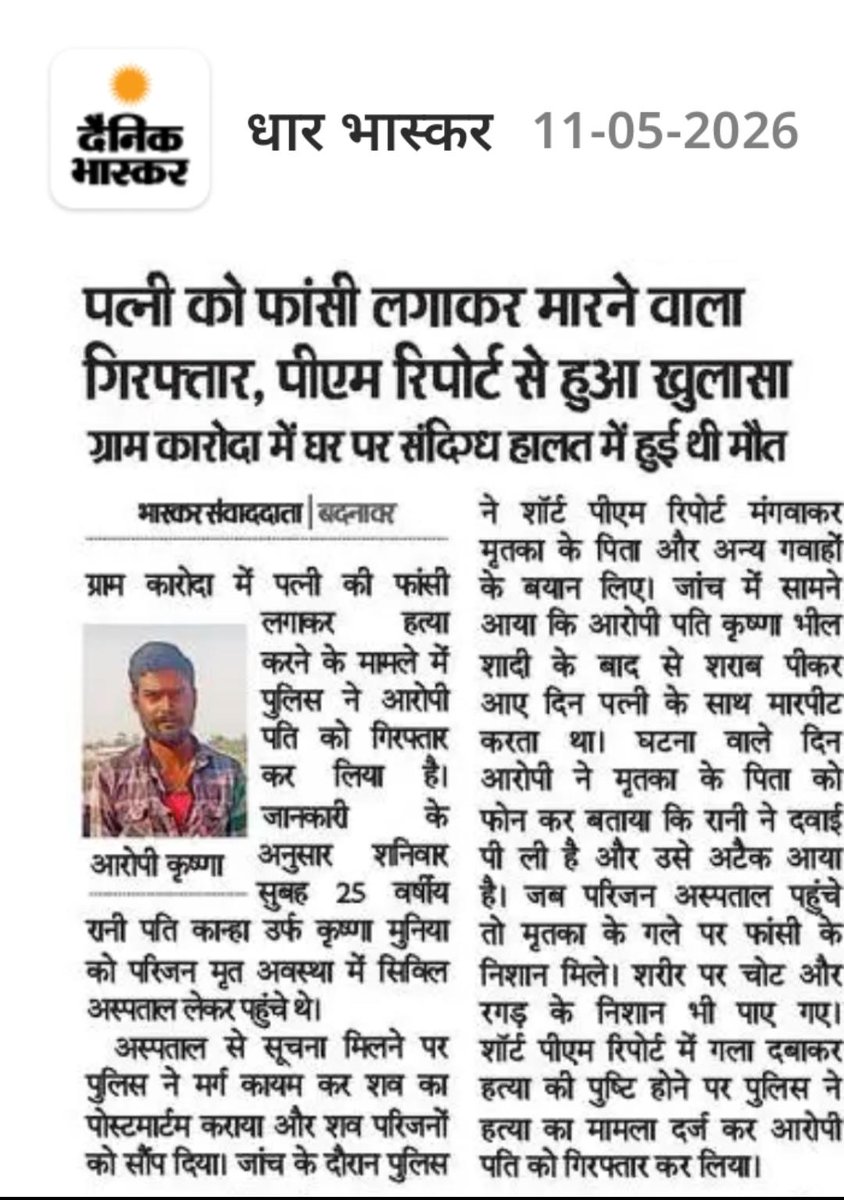 दैनिक भास्कर

धार भास्कर 11-05-2026

पत्नी को फांसी लगाकर मारने वाला गिरफ्तार, पीएम रिपोर्ट से हुआ खुलासा

ग्राम कारोदा में घर पर संदिग्ध हालत में हुई थी मौत

भास्कर संवाददाता | बदनावर

ग्राम कारोदा में पत्नी की फांसी लगाकर हत्या करने के मामले में पुलिस ने आरोपी पति को गिरफ्तार कर लिया है। जानकारी के अनुसार शनिवार सुबह 25 वर्षीय रानी पति कान्हा उर्फ कृष्णा मुनिया को परिजन मृत अवस्था में सिविल अस्पताल लेकर पहुंचे थे।

आरोपी कृष्णा

अस्पताल से सूचना मिलने पर पुलिस ने मर्ग कायम कर शव का पोस्टमार्टम कराया और शव परिजनों को सौंप दिया। जांच के दौरान पुलिस ने शॉर्ट पीएम रिपोर्ट मंगवाकर मृतका के पिता और अन्य गवाहों के बयान लिए। जांच में सामने आया कि आरोपी पति कृष्णा भील शादी के बाद से शराब पीकर आए दिन पत्नी के साथ मारपीट करता था। घटना वाले दिन आरोपी ने मृतका के पिता को फोन कर बताया कि रानी ने दवाई पी ली है और उसे अटैक आया है। जब परिजन अस्पताल पहुंचे तो मृतका के गले पर फांसी के निशान मिले। शरीर पर चोट और रगड़ के निशान भी पाए गए। शॉर्ट पीएम रिपोर्ट में गला दबाकर हत्या की पुष्टि होने पर पुलिस ने हत्या का मामला दर्ज कर आरोपी पति को गिरफ्तार कर लिया।